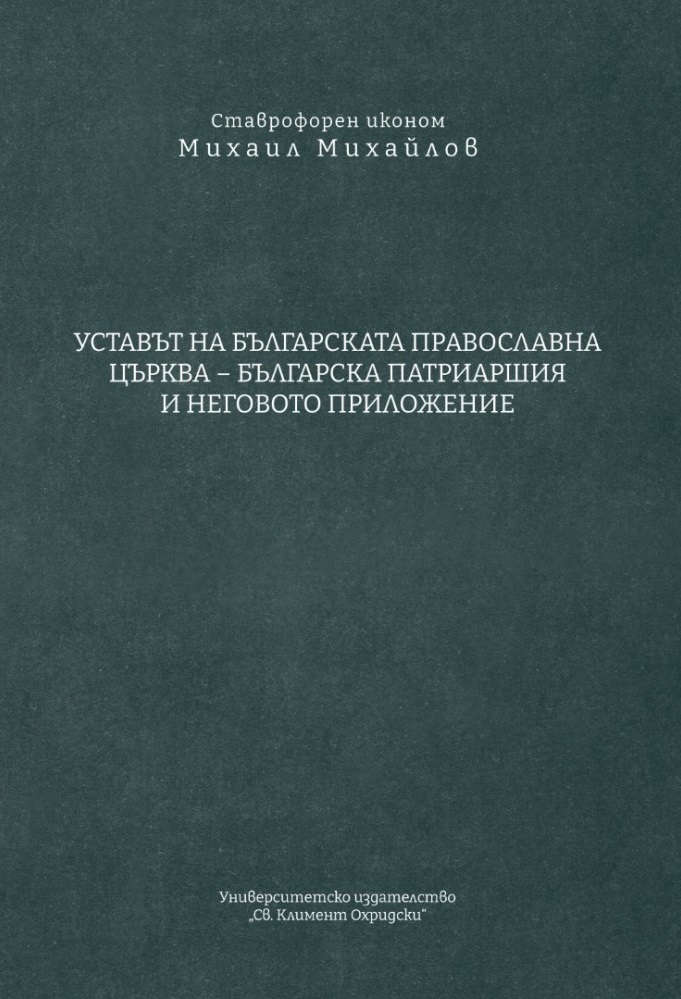 Ставрофорен иконом
Михаил Михайлов

УСТАВЪТ НА БЪЛГАРСКАТА ПРАВОСЛАВНА ЦЪРКВА – БЪЛГАРСКА ПАТРИАРШИЯ И НЕГОВОТО ПРИЛОЖЕНИЕ

Университетско издателство
„Св. Климент Охридски“